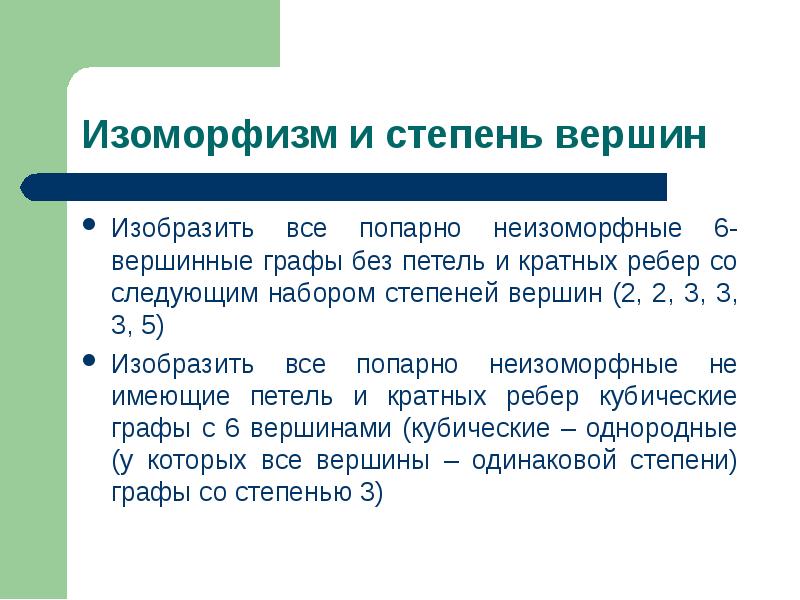 Изоморфизм и степень вершин

- Изобразить все попарно неизоморфные 6-вершинные графы без петель и кратных ребер со следующим набором степеней вершин (2, 2, 3, 3, 3, 5)
- Изобразить все попарно неизоморфные не имеющие петель и кратных ребер кубические графы с 6 вершинами (кубические – однородные (у которых все вершины – одинаковой степени) графы со степенью 3)